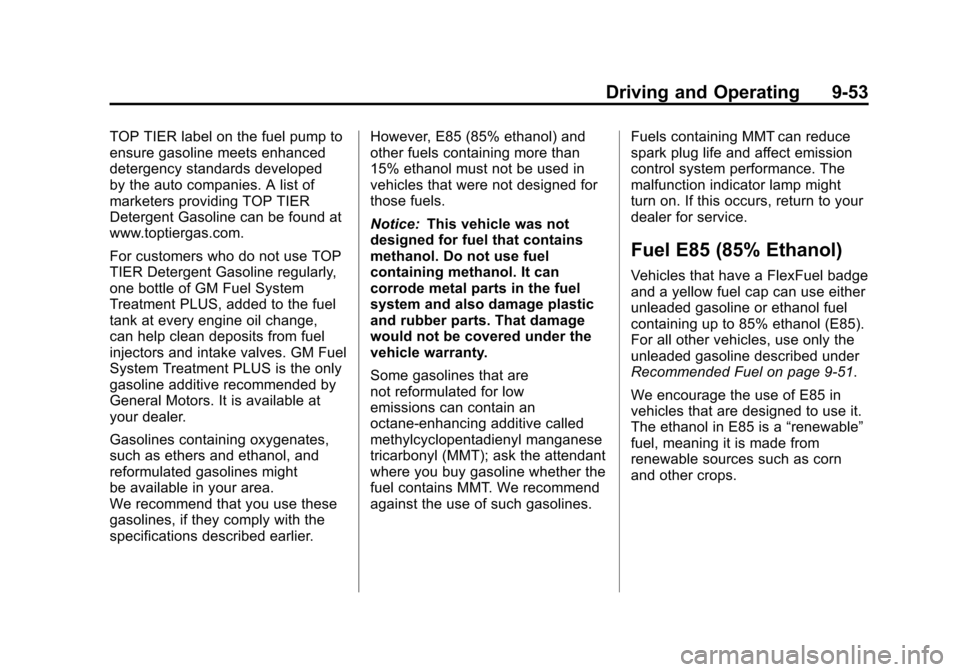 Driving and Operating 9-53

TOP TIER label on the fuel pump to ensure gasoline meets enhanced detergency standards developed by the auto companies. A list of marketers providing TOP TIER Detergent Gasoline can be found at www.toptiergas.com.

For customers who do not use TOP TIER Detergent Gasoline regularly, one bottle of GM Fuel System Treatment PLUS, added to the fuel tank at every engine oil change, can help clean deposits from fuel injectors and intake valves. GM Fuel System Treatment PLUS is the only gasoline additive recommended by General Motors. It is available at your dealer.

Gasolines containing oxygenates, such as ethers and ethanol, and reformulated gasolines might be available in your area.
We recommend that you use these gasolines, if they comply with the specifications described earlier.

However, E85 (85% ethanol) and other fuels containing more than 15% ethanol must not be used in vehicles that were not designed for those fuels.

Notice: This vehicle was not designed for fuel that contains methanol. Do not use fuel containing methanol. It can corrode metal parts in the fuel system and also damage plastic and rubber parts. That damage would not be covered under the vehicle warranty.

Some gasolines that are not reformulated for low emissions can contain an octane-enhancing additive called methylcyclopentadienyl manganese tricarbonyl (MMT); ask the attendant where you buy gasoline whether the fuel contains MMT. We recommend against the use of such gasolines.

Fuels containing MMT can reduce spark plug life and affect emission control system performance. The malfunction indicator lamp might turn on. If this occurs, return to your dealer for service.

Fuel E85 (85% Ethanol)

Vehicles that have a FlexFuel badge and a yellow fuel cap can use either unleaded gasoline or ethanol fuel containing up to 85% ethanol (E85). For all other vehicles, use only the unleaded gasoline described under Recommended Fuel on page 9-51.

We encourage the use of E85 in vehicles that are designed to use it. The ethanol in E85 is a “renewable” fuel, meaning it is made from renewable sources such as corn and other crops.

carmanualsonline.info